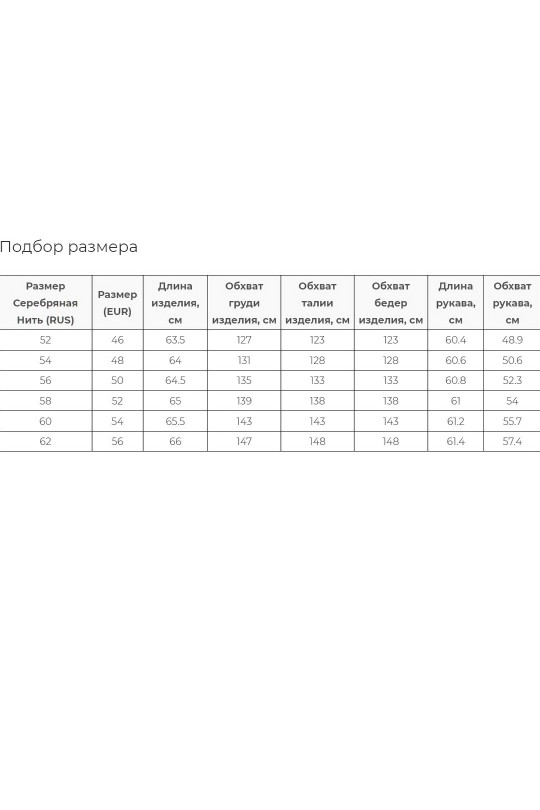 Подбор размера

| Размер Серебряная Нить (RUS) | Размер (EUR) | Длина изделия, см | Обхват груди изделия, см | Обхват талии изделия, см | Обхват бедер изделия, см | Длина рукава, см | Обхват рукава, см |
|---|---|---|---|---|---|---|---|
| 52 | 46 | 63.5 | 127 | 123 | 123 | 60.4 | 48.9 |
| 54 | 48 | 64 | 131 | 128 | 128 | 60.6 | 50.6 |
| 56 | 50 | 64.5 | 135 | 133 | 133 | 60.8 | 52.3 |
| 58 | 52 | 65 | 139 | 138 | 138 | 61 | 54 |
| 60 | 54 | 65.5 | 143 | 143 | 143 | 61.2 | 55.7 |
| 62 | 56 | 66 | 147 | 148 | 148 | 61.4 | 57.4 |